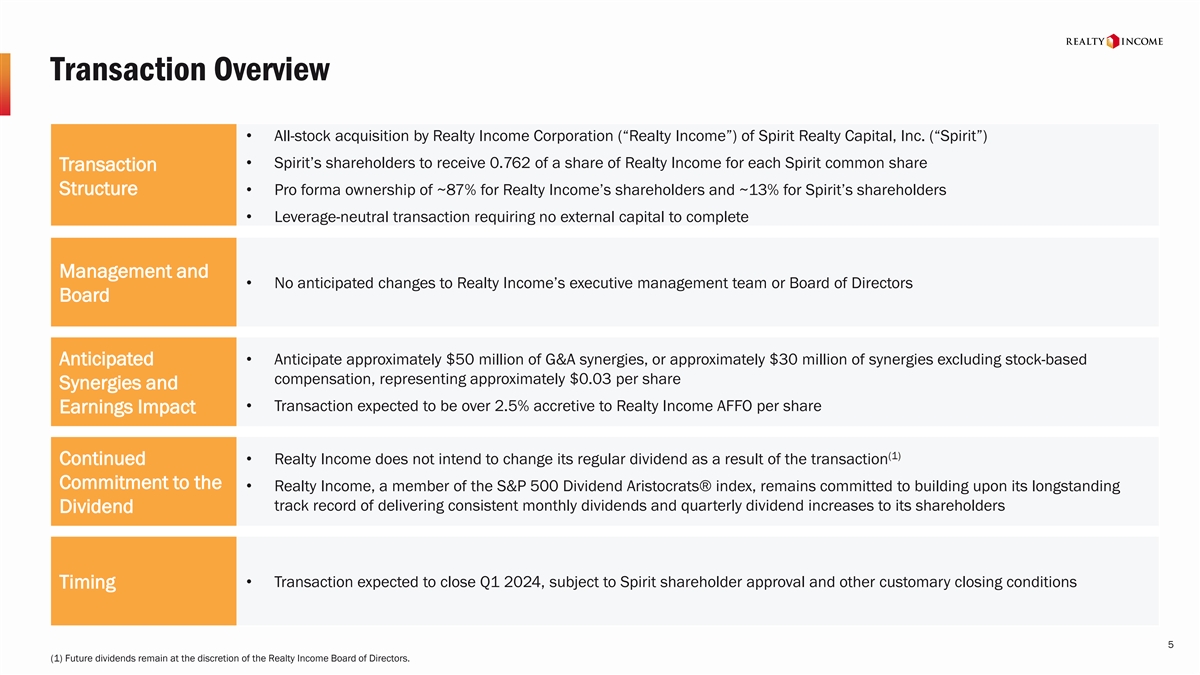 REALTY INCOME

Transaction Overview

Transaction Structure

• All-stock acquisition by Realty Income Corporation (“Realty Income”) of Spirit Realty Capital, Inc. (“Spirit”)
• Spirit’s shareholders to receive 0.762 of a share of Realty Income for each Spirit common share
• Pro forma ownership of ~87% for Realty Income’s shareholders and ~13% for Spirit’s shareholders
• Leverage-neutral transaction requiring no external capital to complete

Management and Board

• No anticipated changes to Realty Income’s executive management team or Board of Directors

Anticipated Synergies and Earnings Impact

• Anticipate approximately $50 million of G&A synergies, or approximately $30 million of synergies excluding stock-based compensation, representing approximately $0.03 per share
• Transaction expected to be over 2.5% accretive to Realty Income AFFO per share

Continued Commitment to the Dividend

• Realty Income does not intend to change its regular dividend as a result of the transaction$^{(1)}$
• Realty Income, a member of the S&P 500 Dividend Aristocrats® index, remains committed to building upon its longstanding track record of delivering consistent monthly dividends and quarterly dividend increases to its shareholders

Timing

• Transaction expected to close Q1 2024, subject to Spirit shareholder approval and other customary closing conditions

5

(1) Future dividends remain at the discretion of the Realty Income Board of Directors.